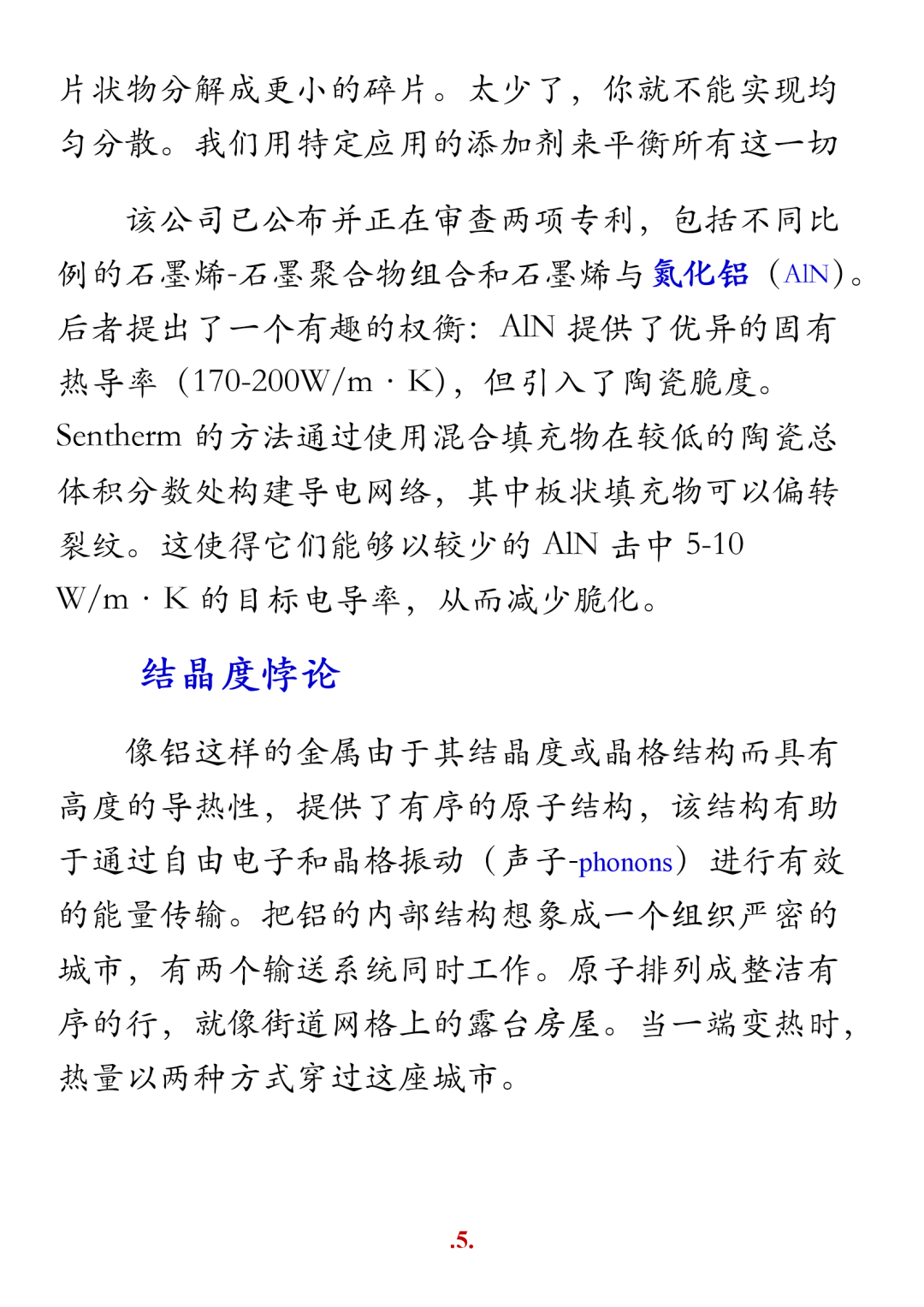 片状物分解成更小的碎片。太少了，你就不能实现均匀分散。我们用特定应用的添加剂来平衡所有这一切

该公司已公布并正在审查两项专利，包括不同比例的石墨烯-石墨聚合物组合和石墨烯与氮化铝（AlN）。后者提出了一个有趣的权衡：AlN 提供了优异的固有热导率（170-200W/m · K），但引入了陶瓷脆度。Sentherm 的方法通过使用混合填充物在较低的陶瓷总体积分数处构建导电网络，其中板状填充物可以偏转裂纹。这使得它们能够以较少的 AlN 击中 5-10 W/m · K 的目标电导率，从而减少脆化。

结晶度悖论

像铝这样的金属由于其结晶度或晶格结构而具有高度的导热性，提供了有序的原子结构，该结构有助于通过自由电子和晶格振动（声子-phonons）进行有效的能量传输。把铝的内部结构想象成一个组织严密的城市，有两个输送系统同时工作。原子排列成整洁有序的行，就像街道网格上的露台房屋。当一端变热时，热量以两种方式穿过这座城市。

.5.